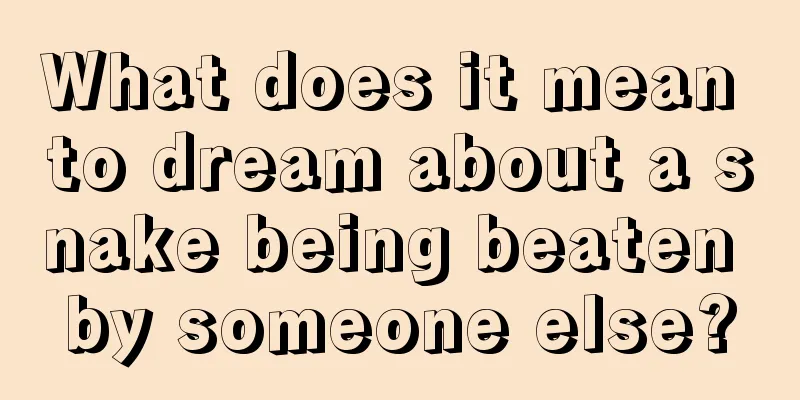 What does it mean to dream about a snake being beaten by someone else?